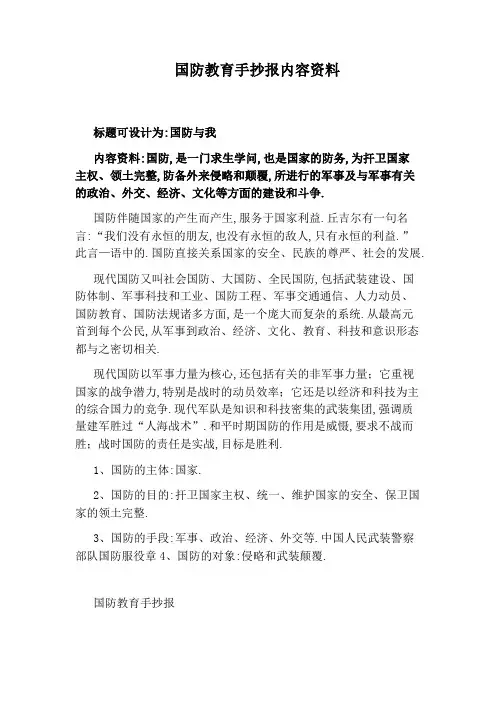 国防教育手抄报内容资料

标题可设计为:国防与我

内容资料:国防,是一门求生学问,也是国家的防务,为扞卫国家主权、领土完整,防备外来侵略和颠覆,所进行的军事及与军事有关的政治、外交、经济、文化等方面的建设和斗争.

国防伴随国家的产生而产生,服务于国家利益.丘吉尔有一句名言:“我们没有永恒的朋友,也没有永恒的敌人,只有永恒的利益.”此言一语中的.国防直接关系国家的安全、民族的尊严、社会的发展.

现代国防又叫社会国防、大国防、全民国防,包括武装建设、国防体制、军事科技和工业、国防工程、军事交通通信、人力动员、国防教育、国防法规诸多方面,是一个庞大而复杂的系统.从最高元首到每个公民,从军事到政治、经济、文化、教育、科技和意识形态都与之密切相关.

现代国防以军事力量为核心,还包括有关的非军事力量;它重视国家的战争潜力,特别是战时的动员效率;它还是以经济和科技为主的综合国力的竞争.现代军队是知识和科技密集的武装集团,强调质量建军胜过“人海战术”.和平时期国防的作用是威慑,要求不战而胜;战时国防的责任是实战,目标是胜利.

1、国防的主体:国家.

2、国防的目的:扞卫国家主权、统一、维护国家的安全、保卫国家的领土完整.

3、国防的手段:军事、政治、经济、外交等.中国人民武装警察部队国防服役章 4、国防的对象:侵略和武装颠覆.

国防教育手抄报